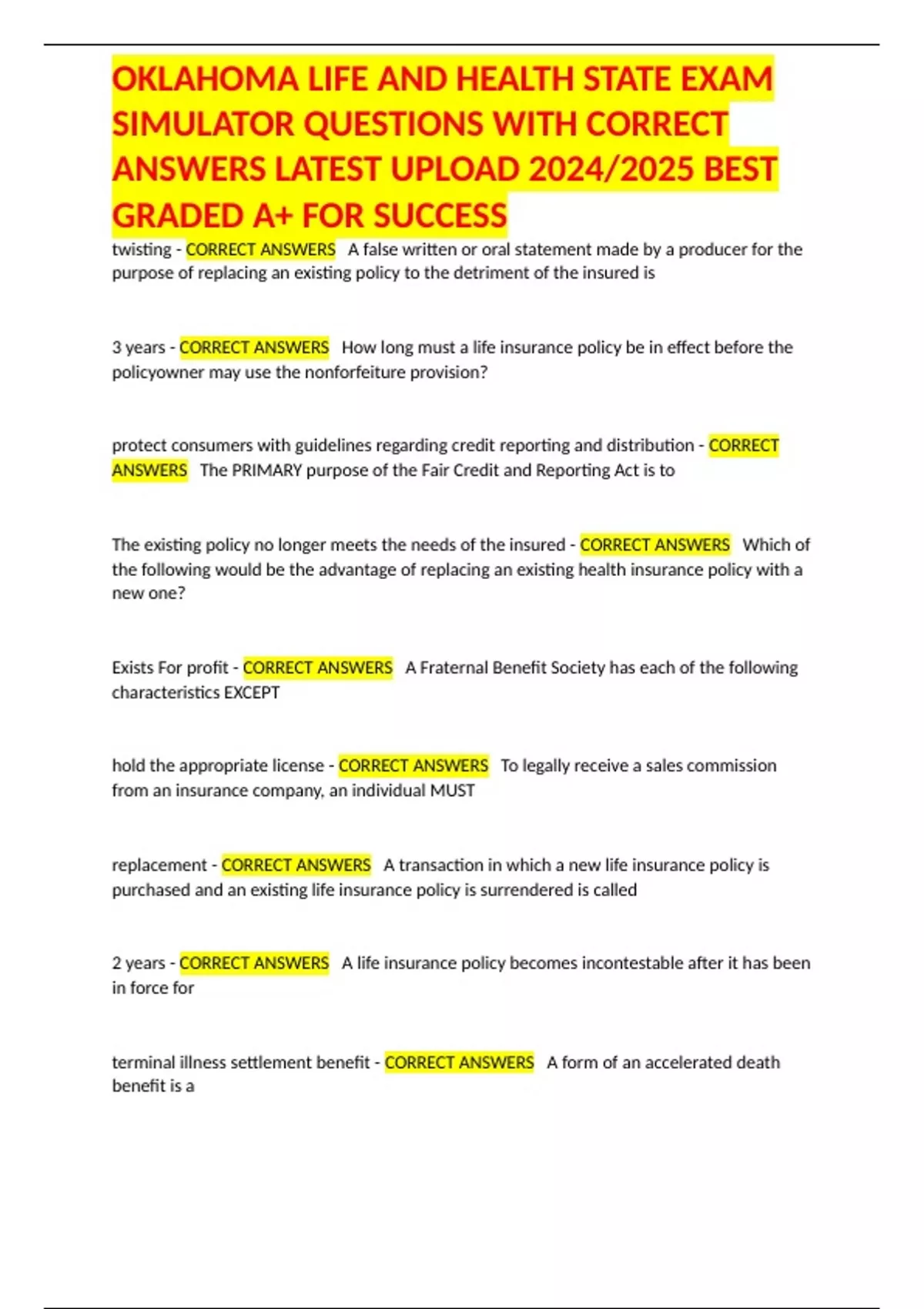 OKLAHOMA LIFE AND HEALTH STATE EXAM SIMULATOR QUESTIONS WITH CORRECT ANSWERS LATEST UPLOAD 2024/2025 BEST GRADED A+ FOR SUCCESS

twisting - CORRECT ANSWERS A false written or oral statement made by a producer for the purpose of replacing an existing policy to the detriment of the insured is

3 years - CORRECT ANSWERS How long must a life insurance policy be in effect before the policyowner may use the nonforfeiture provision?

protect consumers with guidelines regarding credit reporting and distribution - CORRECT ANSWERS The PRIMARY purpose of the Fair Credit and Reporting Act is to

The existing policy no longer meets the needs of the insured - CORRECT ANSWERS Which of the following would be the advantage of replacing an existing health insurance policy with a new one?

Exists For profit - CORRECT ANSWERS A Fraternal Benefit Society has each of the following characteristics EXCEPT

hold the appropriate license - CORRECT ANSWERS To legally receive a sales commission from an insurance company, an individual MUST

replacement - CORRECT ANSWERS A transaction in which a new life insurance policy is purchased and an existing life insurance policy is surrendered is called

2 years - CORRECT ANSWERS A life insurance policy becomes incontestable after it has been in force for

terminal illness settlement benefit - CORRECT ANSWERS A form of an accelerated death benefit is a